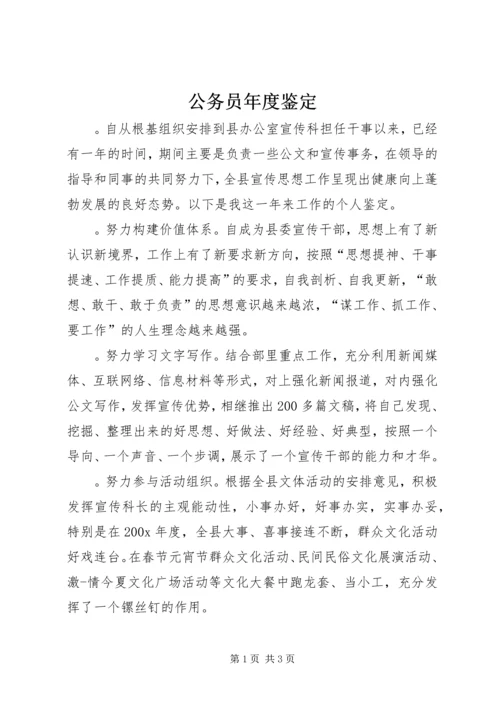 公务员年度鉴定

。自从根基组织安排到县办公室宣传科担任干事以来，已经有一年的时间，期间主要是负责一些公文和宣传事务，在领导的指导和同事的共同努力下，全县宣传思想工作呈现出健康向上蓬勃发展的良好态势。以下是我这一年来工作的个人鉴定。

。努力构建价值体系。自成为县委宣传干部，思想上有了新认识新境界，工作上有了新要求新方向，按照“思想提神、干事提速、工作提质、能力提高”的要求，自我剖析、自我更新，“敢想、敢干、敢于负责”的思想意识越来越浓，“谋工作、抓工作、要工作”的人生理念越来越强。

。努力学习文字写作。结合部里重点工作，充分利用新闻媒体、互联网络、信息材料等形式，对上强化新闻报道，对内强化公文写作，发挥宣传优势，相继推出200多篇文稿，将自己发现、挖掘、整理出来的好思想、好做法、好经验、好典型，按照一个导向、一个声音、一个步调，展示了一个宣传干部的能力和才华。

。努力参与活动组织。根据全县文体活动的安排意见，积极发挥宣传科长的主观能动性，小事办好，好事办实，实事办妥，特别是在200x年度，全县大事、喜事接连不断，群众文化活动好戏连台。在春节元宵节群众文化活动、民间民俗文化展演活动、激-情今夏文化广场活动等文化大餐中跑龙套、当小工，充分发挥了一个镙丝钉的作用。

第1页 共3页